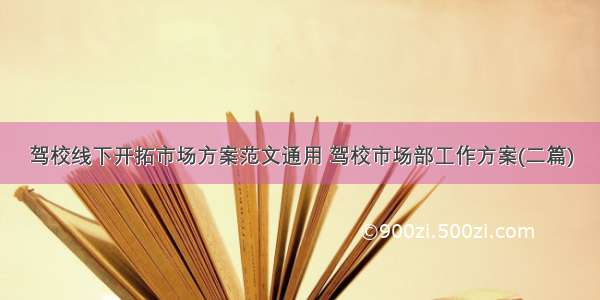 驾校线下开拓市场方案范文通用 驾校市场部工作方案(二篇)

©900zi.500zi.com